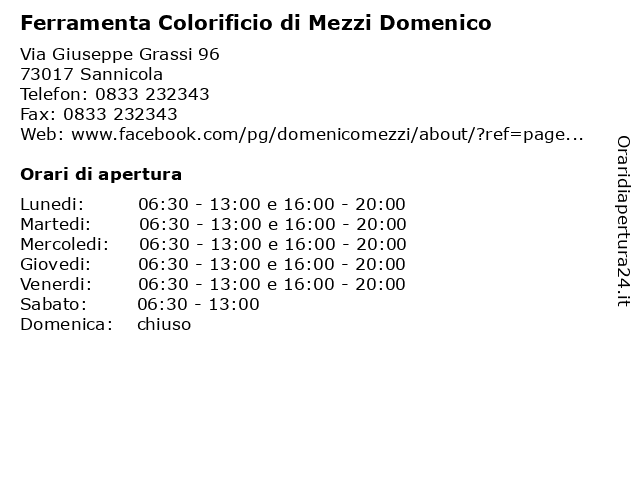 Ferramenta Colorificio di Mezzi Domenico

Via Giuseppe Grassi 96
73017 Sannicola
Telefon: 0833 232343
Fax: 0833 232343
Web: www.facebook.com/pg/domenicomezzi/about/?ref=page...

Orari di apertura

Lunedi: 06:30 - 13:00 e 16:00 - 20:00
Martedi: 06:30 - 13:00 e 16:00 - 20:00
Mercoledi: 06:30 - 13:00 e 16:00 - 20:00
Giovedi: 06:30 - 13:00 e 16:00 - 20:00
Venerdi: 06:30 - 13:00 e 16:00 - 20:00
Sabato: 06:30 - 13:00
Domenica: chiuso

Oraridiapertura24.it